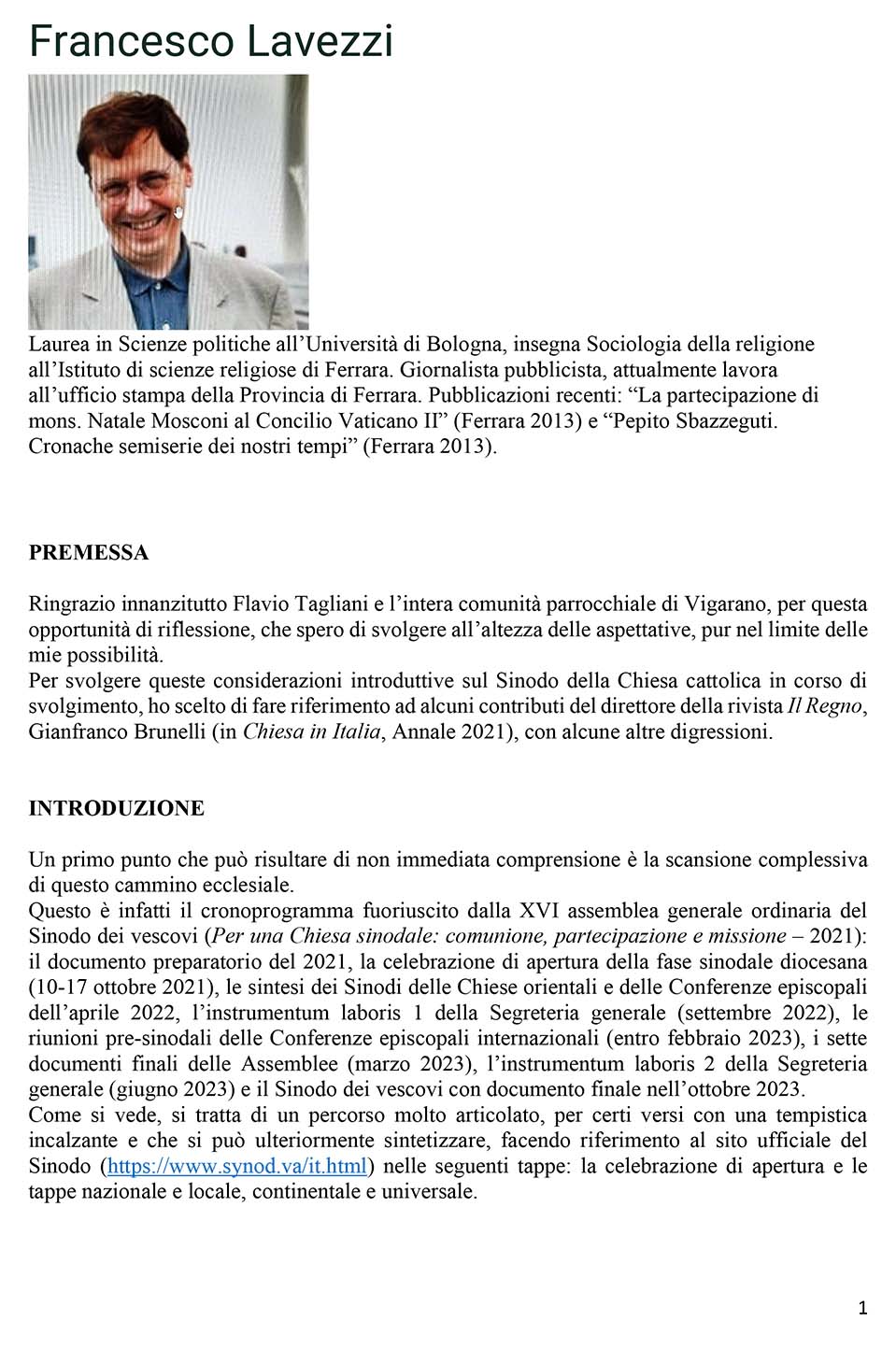 Francesco Lavezzi

Laurea in Scienze politiche all’Università di Bologna, insegna Sociologia della religione all’Istituto di scienze religiose di Ferrara. Giornalista pubblicista, attualmente lavora all’ufficio stampa della Provincia di Ferrara. Pubblicazioni recenti: “La partecipazione di mons. Natale Mosconi al Concilio Vaticano II” (Ferrara 2013) e “Pepito Sbazzeguti. Cronache semiserie dei nostri tempi” (Ferrara 2013).

PREMESSA

Ringrazio innanzitutto Flavio Tagliani e l’intera comunità parrocchiale di Vigarano, per questa opportunità di riflessione, che spero di svolgere all’altezza delle aspettative, pur nel limite delle mie possibilità.
Per svolgere queste considerazioni introduttive sul Sinodo della Chiesa cattolica in corso di svolgimento, ho scelto di fare riferimento ad alcuni contributi del direttore della rivista Il Regno, Gianfranco Brunelli (in Chiesa in Italia, Annale 2021), con alcune altre digressioni.

INTRODUZIONE

Un primo punto che può risultare di non immediata comprensione è la scansione complessiva di questo cammino ecclesiale.
Questo è infatti il cronoprogramma fuoriuscito dalla XVI assemblea generale ordinaria del Sinodo dei vescovi (Per una Chiesa sinodale: comunione, partecipazione e missione – 2021): il documento preparatorio del 2021, la celebrazione di apertura della fase sinodale diocesana (10-17 ottobre 2021), le sintesi dei Sinodi delle Chiese orientali e delle Conferenze episcopali dell’aprile 2022, l’instrumentum laboris 1 della Segreteria generale (settembre 2022), le riunioni pre-sinodali delle Conferenze episcopali internazionali (entro febbraio 2023), i sette documenti finali delle Assemblee (marzo 2023), l’instrumentum laboris 2 della Segreteria generale (giugno 2023) e il Sinodo dei vescovi con documento finale nell’ottobre 2023.
Come si vede, si tratta di un percorso molto articolato, per certi versi con una tempistica incalzante e che si può ulteriormente sintetizzare, facendo riferimento al sito ufficiale del Sinodo (https://www.synod.va/it.html) nelle seguenti tappe: la celebrazione di apertura e le tappe nazionale e locale, continentale e universale.

1